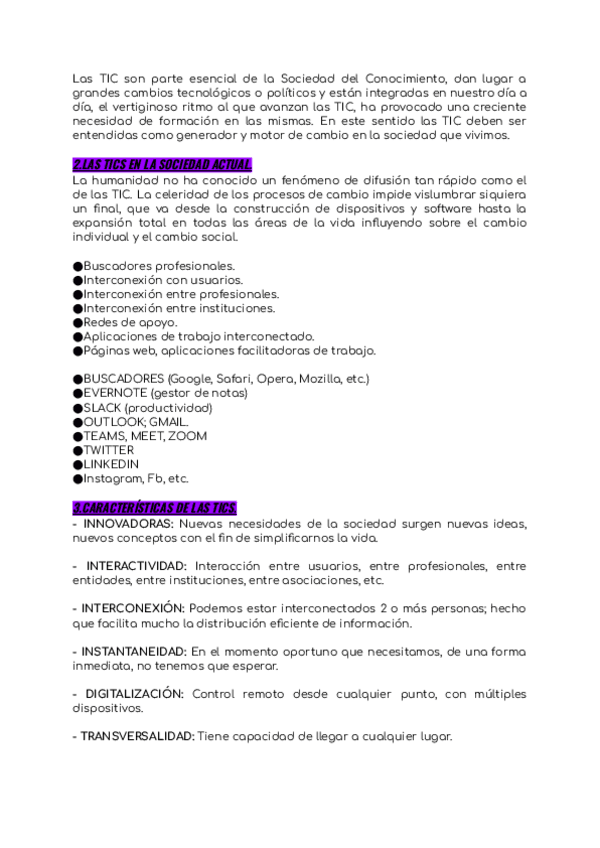 Las TIC son parte esencial de la Sociedad del Conocimiento, dan lugar a grandes cambios tecnológicos o políticos y están integradas en nuestro día a día, el vertiginoso ritmo al que avanzan las TIC, ha provocado una creciente necesidad de formación en las mismas. En este sentido las TIC deben ser entendidas como generador y motor de cambio en la sociedad que vivimos.

2.LAS TICS EN LA SOCIEDAD ACTUAL.
La humanidad no ha conocido un fenómeno de difusión tan rápido como el de las TIC. La celeridad de los procesos de cambio impide vislumbrar siquiera un final, que va desde la construcción de dispositivos y software hasta la expansión total en todas las áreas de la vida influyendo sobre el cambio individual y el cambio social.

●Buscadores profesionales.
●Interconexión con usuarios.
●Interconexión entre profesionales.
●Interconexión entre instituciones.
●Redes de apoyo.
●Aplicaciones de trabajo interconectado.
●Páginas web, aplicaciones facilitadoras de trabajo.

●BUSCADORES (Google, Safari, Opera, Mozilla, etc.)
●EVERNOTE (gestor de notas)
●SLACK (productividad)
●OUTLOOK; GMAIL.
●TEAMS, MEET, ZOOM
●TWITTER
●LINKEDIN
●Instagram, Fb, etc.

3.CARACTERÍSTICAS DE LAS TICS.
- INNOVADORAS: Nuevas necesidades de la sociedad surgen nuevas ideas, nuevos conceptos con el fin de simplificarnos la vida.

- INTERACTIVIDAD: Interacción entre usuarios, entre profesionales, entre entidades, entre instituciones, entre asociaciones, etc.

- INTERCONEXIÓN: Podemos estar interconectados 2 o más personas; hecho que facilita mucho la distribución eficiente de información.

- INSTANTANEIDAD: En el momento oportuno que necesitamos, de una forma inmediata, no tenemos que esperar.

- DIGITALIZACIÓN: Control remoto desde cualquier punto, con múltiples dispositivos.

- TRANSVERSALIDAD: Tiene capacidad de llegar a cualquier lugar.